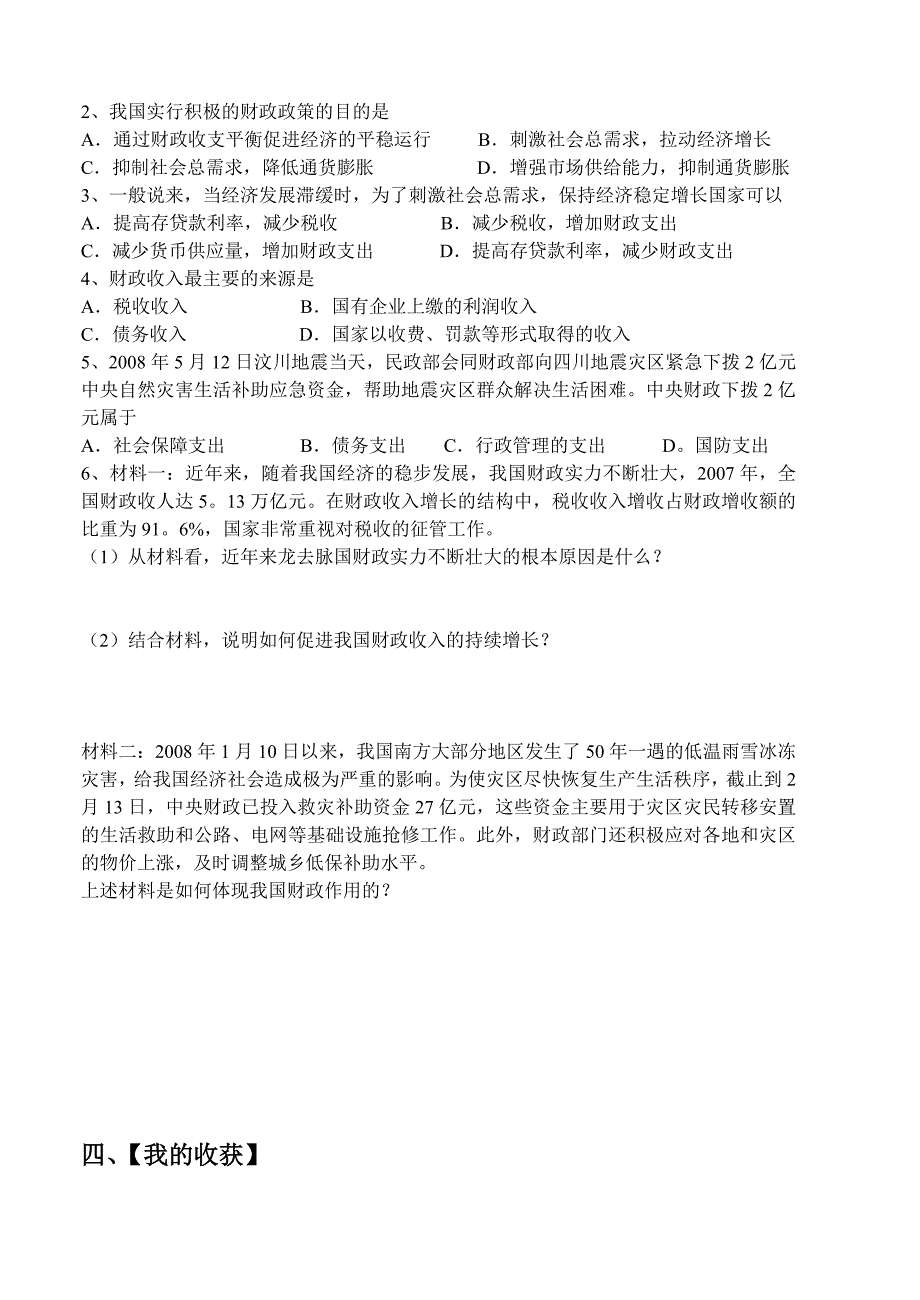 2、我国实行积极的财政政策的目的是
A．通过财政收支平衡促进经济的平稳运行　　B．刺激社会总需求，拉动经济增长
C．抑制社会总需求，降低通货膨胀　　D．增强市场供给能力，抑制通货膨胀
3、一般说来，当经济发展滞缓时，为了刺激社会总需求，保持经济稳定增长国家可以
A．提高存贷款利率，减少税收　　B．减少税收，增加财政支出
C．减少货币供应量，增加财政支出　　D．提高存贷款利率，减少财政支出
4、财政收入最主要的来源是
A．税收收入　　B．国有企业上缴的利润收入
C．债务收入　　D．国家以收费、罚款等形式取得的收入
5、2008 年 5 月 12 日汶川地震当天，民政部会同财政部向四川地震灾区紧急下拨 2 亿元中央自然灾害生活补助应急资金，帮助地震灾区群众解决生活困难。中央财政下拨 2 亿元属于
A．社会保障支出　　B．债务支出　　C．行政管理的支出　　D。国防支出
6、材料一：近年来，随着我国经济的稳步发展，我国财政实力不断壮大，2007 年，全国财政收人达 5。13 万亿元。在财政收入增长的结构中，税收收入增收占财政增收额的比重为 91。6%，国家非常重视对税收的征管工作。
（1）从材料看，近年来龙去脉国财政实力不断壮大的根本原因是什么？

（2）结合材料，说明如何促进我国财政收入的持续增长？

材料二：2008 年 1 月 10 日以来，我国南方大部分地区发生了 50 年一遇的低温雨雪冰冻灾害，给我国经济社会造成极为严重的影响。为使灾区尽快恢复生产生活秩序，截止到 2 月 13 日，中央财政已投入救灾补助资金 27 亿元，这些资金主要用于灾区灾民转移安置的生活救助和公路、电网等基础设施抢修工作。此外，财政部门还积极应对各地和灾区的物价上涨，及时调整城乡低保补助水平。
上述材料是如何体现我国财政作用的？

四、【我的收获】